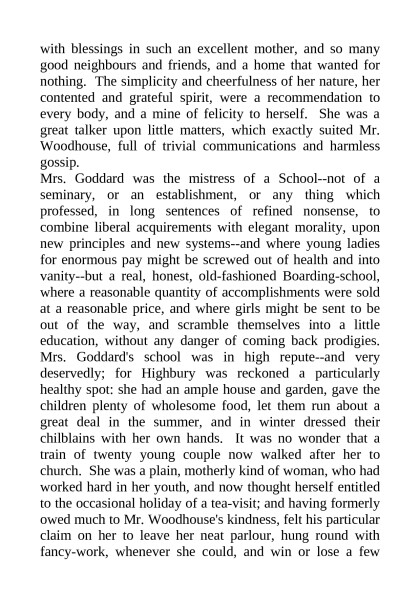 with blessings in such an excellent mother, and so many good neighbours and friends, and a home that wanted for nothing. The simplicity and cheerfulness of her nature, her contented and grateful spirit, were a recommendation to every body, and a mine of felicity to herself. She was a great talker upon little matters, which exactly suited Mr. Woodhouse, full of trivial communications and harmless gossip.
Mrs. Goddard was the mistress of a School--not of a seminary, or an establishment, or any thing which professed, in long sentences of refined nonsense, to combine liberal acquirements with elegant morality, upon new principles and new systems--and where young ladies for enormous pay might be screwed out of health and into vanity--but a real, honest, old-fashioned Boarding-school, where a reasonable quantity of accomplishments were sold at a reasonable price, and where girls might be sent to be out of the way, and scramble themselves into a little education, without any danger of coming back prodigies. Mrs. Goddard's school was in high repute--and very deservedly; for Highbury was reckoned a particularly healthy spot: she had an ample house and garden, gave the children plenty of wholesome food, let them run about a great deal in the summer, and in winter dressed their chilblains with her own hands. It was no wonder that a train of twenty young couple now walked after her to church. She was a plain, motherly kind of woman, who had worked hard in her youth, and now thought herself entitled to the occasional holiday of a tea-visit; and having formerly owed much to Mr. Woodhouse's kindness, felt his particular claim on her to leave her neat parlour, hung round with fancy-work, whenever she could, and win or lose a few